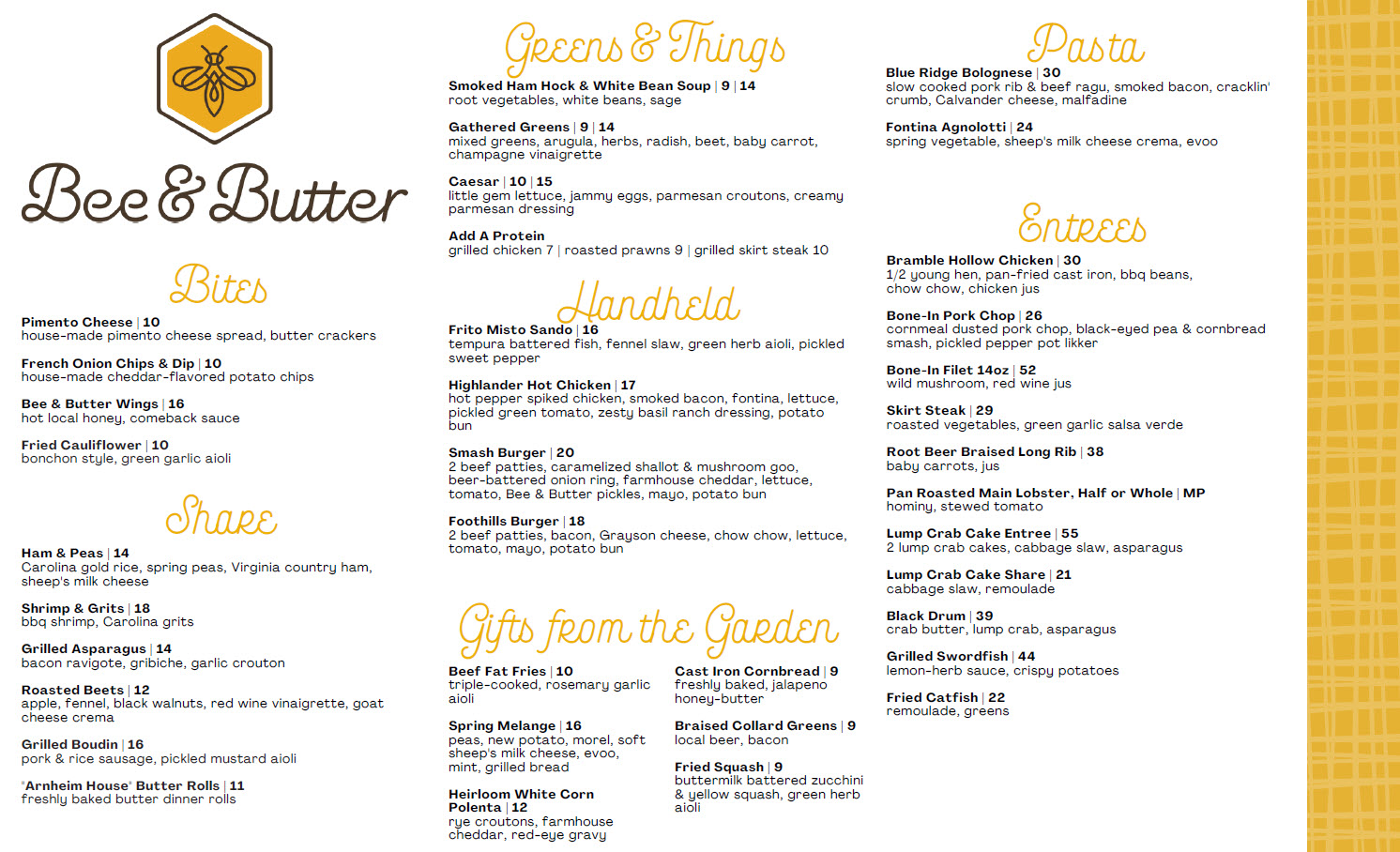 Bee & Butter

Bites

Pimento Cheese | 10
house-made pimento cheese spread, butter crackers

French Onion Chips & Dip | 10
house-made cheddar-flavored potato chips

Bee & Butter Wings | 16
hot local honey, comeback sauce

Fried Cauliflower | 10
bonchon style, green garlic aioli

Share

Ham & Peas | 14
Carolina gold rice, spring peas, Virginia country ham, sheep's milk cheese

Shrimp & Grits | 18
bbq shrimp, Carolina grits

Grilled Asparagus | 14
bacon ravigote, gribiche, garlic crouton

Roasted Beets | 12
apple, fennel, black walnuts, red wine vinaigrette, goat cheese crema

Grilled Boudin | 16
pork & rice sausage, pickled mustard aioli

"Arnheim House" Butter Rolls | 11
freshly baked butter dinner rolls

Greens & Things

Smoked Ham Hock & White Bean Soup | 9 | 14
root vegetables, white beans, sage

Gathered Greens | 9 | 14
mixed greens, arugula, herbs, radish, beet, baby carrot, champagne vinaigrette

Caesar | 10 | 15
little gem lettuce, jammy eggs, parmesan croutons, creamy parmesan dressing

Add A Protein
grilled chicken 7 | roasted prawns 9 | grilled skirt steak 10

Handheld

Frito Misto Sando | 16
tempura battered fish, fennel slaw, green herb aioli, pickled sweet pepper

Highlander Hot Chicken | 17
hot pepper spiked chicken, smoked bacon, fontina, lettuce, pickled green tomato, zesty basil ranch dressing, potato bun

Smash Burger | 20
2 beef patties, caramelized shallot & mushroom goo, beer-battered onion ring, farmhouse cheddar, lettuce, tomato, Bee & Butter pickles, mayo, potato bun

Foothills Burger | 18
2 beef patties, bacon, Grayson cheese, chow chow, lettuce, tomato, mayo, potato bun

Gifts from the Garden

Beef Fat Fries | 10
triple-cooked, rosemary garlic aioli

Spring Melange | 16
peas, new potato, morel, soft sheep's milk cheese, evoo, mint, grilled bread

Heirloom White Corn Polenta | 12
rye croutons, farmhouse cheddar, red-eye gravy

Cast Iron Cornbread | 9
freshly baked, jalapeno honey-butter

Braised Collard Greens | 9
local beer, bacon

Fried Squash | 9
buttermilk battered zucchini & yellow squash, green herb aioli

Pasta

Blue Ridge Bolognese | 30
slow cooked pork rib & beef ragu, smoked bacon, cracklin' crumb, Calvander cheese, malfadine

Fontina Agnolotti | 24
spring vegetable, sheep's milk cheese crema, evoo

Entrees

Bramble Hollow Chicken | 30
1/2 young hen, pan-fried cast iron, bbq beans, chow chow, chicken jus

Bone-In Pork Chop | 26
cornmeal dusted pork chop, black-eyed pea & cornbread smash, pickled pepper pot likker

Bone-In Filet 14oz | 52
wild mushroom, red wine jus

Skirt Steak | 29
roasted vegetables, green garlic salsa verde

Root Beer Braised Long Rib | 38
baby carrots, jus

Pan Roasted Main Lobster, Half or Whole | MP
hominy, stewed tomato

Lump Crab Cake Entree | 55
2 lump crab cakes, cabbage slaw, asparagus

Lump Crab Cake Share | 21
cabbage slaw, remoulade

Black Drum | 39
crab butter, lump crab, asparagus

Grilled Swordfish | 44
lemon-herb sauce, crispy potatoes

Fried Catfish | 22
remoulade, greens